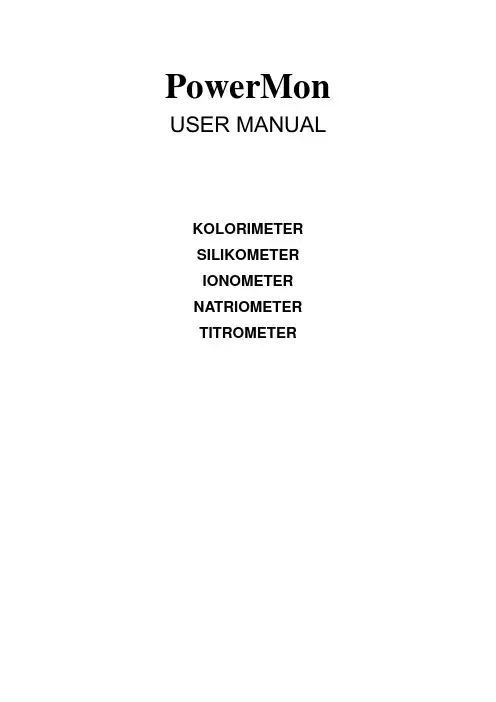 PowerMon
USER MANUAL

KOLORIMETER
SILIKOMETER
IONOMETER
NATRIOMETER
TITROMETER